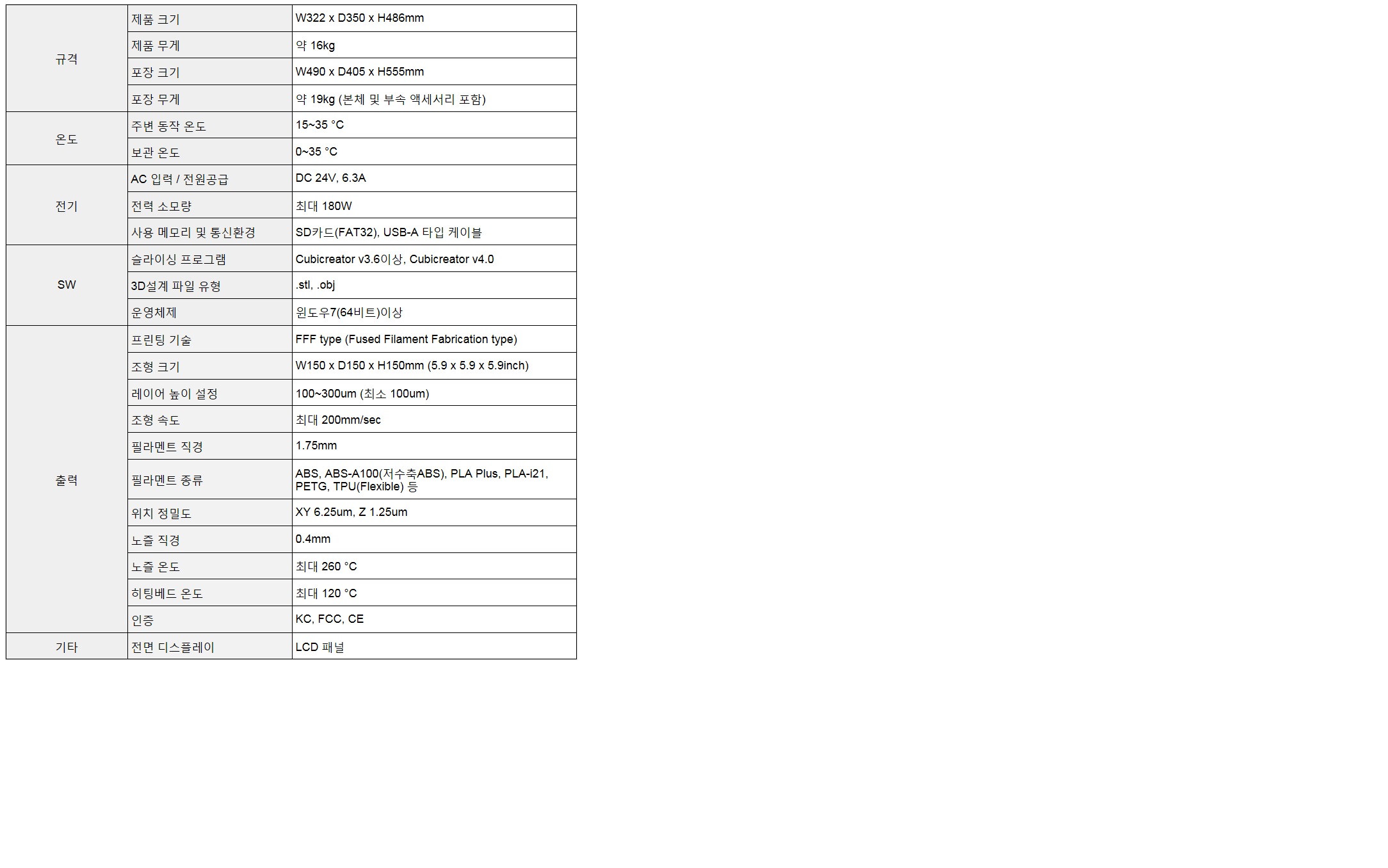 | | | |
|---|---|---|
| 규격 | 제품 크기 | W322 x D350 x H486mm |
| | 제품 무게 | 약 16kg |
| | 포장 크기 | W490 x D405 x H555mm |
| | 포장 무게 | 약 19kg (본체 및 부속 액세서리 포함) |
| 온도 | 주변 동작 온도 | 15~35 °C |
| | 보관 온도 | 0~35 °C |
| 전기 | AC 입력 / 전원공급 | DC 24V, 6.3A |
| | 전력 소모량 | 최대 180W |
| | 사용 메모리 및 통신환경 | SD카드(FAT32), USB-A 타입 케이블 |
| SW | 슬라이싱 프로그램 | Cubicreator v3.6이상, Cubicreator v4.0 |
| | 3D설계 파일 유형 | .stl, .obj |
| | 운영체제 | 윈도우7(64비트)이상 |
| 출력 | 프린팅 기술 | FFF type (Fused Filament Fabrication type) |
| | 조형 크기 | W150 x D150 x H150mm (5.9 x 5.9 x 5.9inch) |
| | 레이어 높이 설정 | 100~300um (최소 100um) |
| | 조형 속도 | 최대 200mm/sec |
| | 필라멘트 직경 | 1.75mm |
| | 필라멘트 종류 | ABS, ABS-A100(저수축ABS), PLA Plus, PLA-i21, PETG, TPU(Flexible) 등 |
| | 위치 정밀도 | XY 6.25um, Z 1.25um |
| | 노즐 직경 | 0.4mm |
| | 노즐 온도 | 최대 260 °C |
| | 히팅베드 온도 | 최대 120 °C |
| | 인증 | KC, FCC, CE |
| 기타 | 전면 디스플레이 | LCD 패널 |